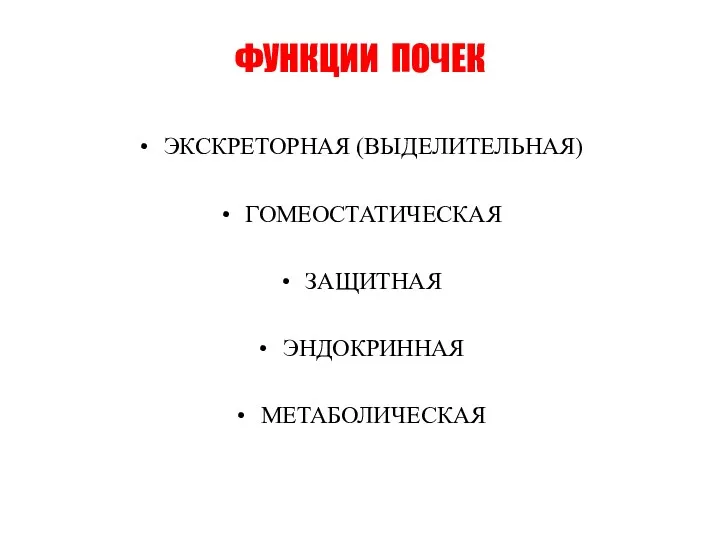 ФУНКЦИИ ПОЧЕК

• ЭКСКРЕТОРНАЯ (ВЫДЕЛИТЕЛЬНАЯ)

• ГОМЕОСТАТИЧЕСКАЯ

• ЗАЩИТНАЯ

• ЭНДОКРИННАЯ

• МЕТАБОЛИЧЕСКАЯ